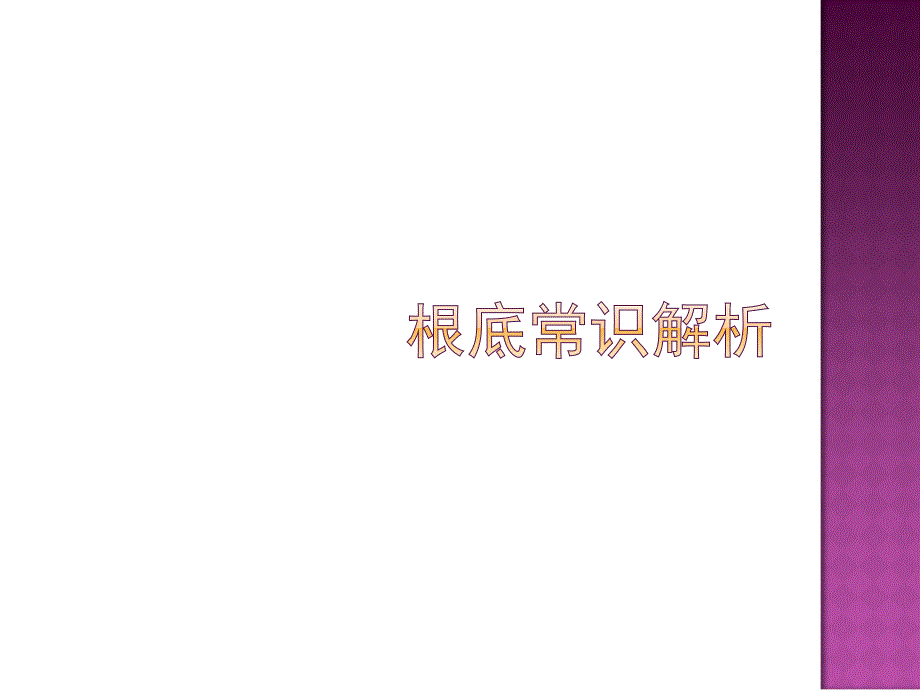 根底常识解析